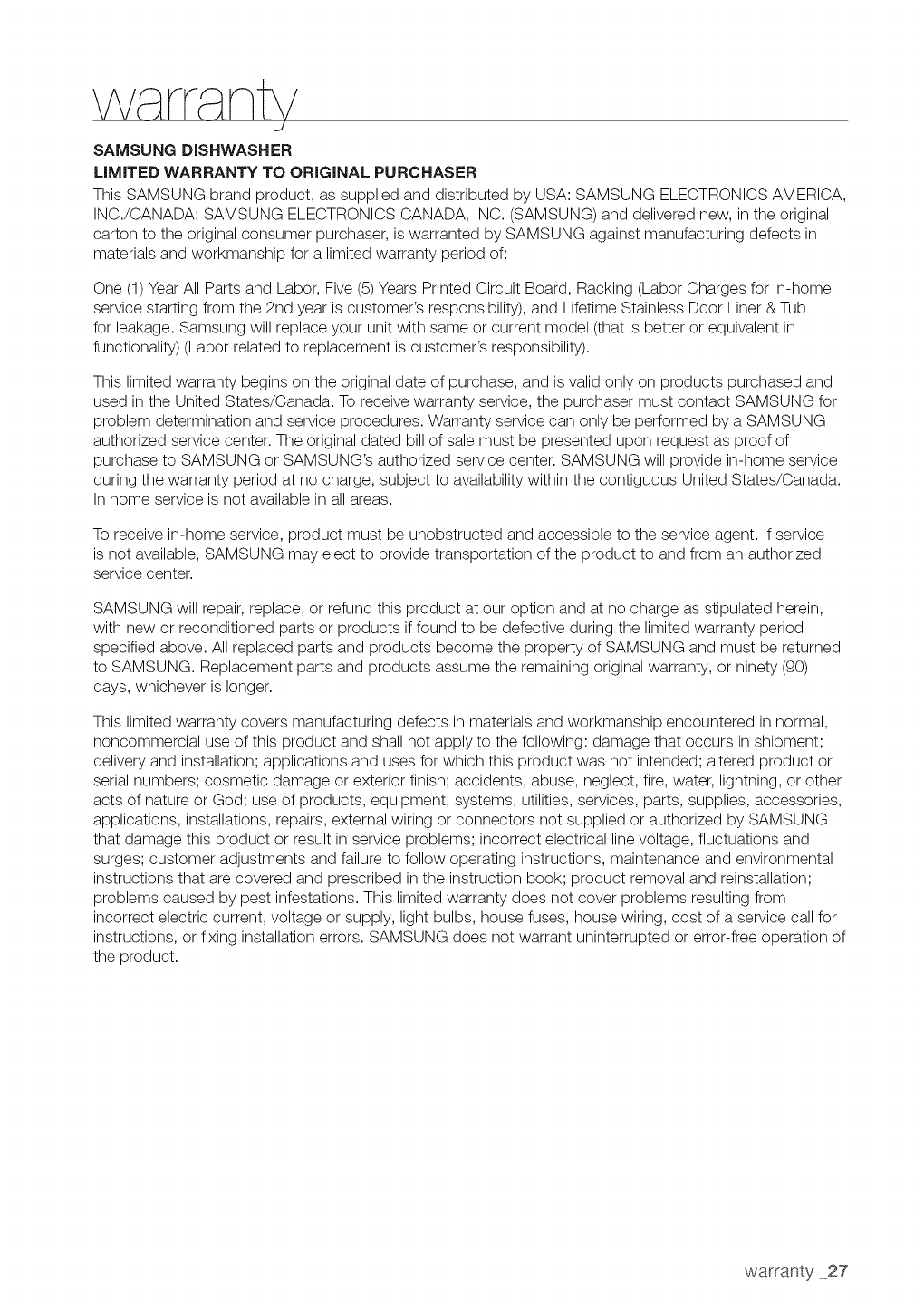 warranty

SAMSUNG DISHWASHER
LIMITED WARRANTY TO ORIGINAL PURCHASER

This SAMSUNG brand product, as supplied and distributed by USA: SAMSUNG ELECTRONICS AMERICA, INC./CANADA: SAMSUNG ELECTRONICS CANADA, INC. (SAMSUNG) and delivered new, in the original carton to the original consumer purchaser, is warranted by SAMSUNG against manufacturing defects in materials and workmanship for a limited warranty period of:

One (1) Year All Parts and Labor, Five (5) Years Printed Circuit Board, Racking (Labor Charges for in-home service starting from the 2nd year is customer's responsibility), and Lifetime Stainless Door Liner & Tub for leakage. Samsung will replace your unit with same or current model (that is better or equivalent in functionality) (Labor related to replacement is customer's responsibility).

This limited warranty begins on the original date of purchase, and is valid only on products purchased and used in the United States/Canada. To receive warranty service, the purchaser must contact SAMSUNG for problem determination and service procedures. Warranty service can only be performed by a SAMSUNG authorized service center. The original dated bill of sale must be presented upon request as proof of purchase to SAMSUNG or SAMSUNG's authorized service center. SAMSUNG will provide in-home service during the warranty period at no charge, subject to availability within the contiguous United States/Canada. In home service is not available in all areas.

To receive in-home service, product must be unobstructed and accessible to the service agent. If service is not available, SAMSUNG may elect to provide transportation of the product to and from an authorized service center.

SAMSUNG will repair, replace, or refund this product at our option and at no charge as stipulated herein, with new or reconditioned parts or products if found to be defective during the limited warranty period specified above. All replaced parts and products become the property of SAMSUNG and must be returned to SAMSUNG. Replacement parts and products assume the remaining original warranty, or ninety (90) days, whichever is longer.

This limited warranty covers manufacturing defects in materials and workmanship encountered in normal, noncommercial use of this product and shall not apply to the following: damage that occurs in shipment; delivery and installation; applications and uses for which this product was not intended; altered product or serial numbers; cosmetic damage or exterior finish; accidents, abuse, neglect, fire, water, lightning, or other acts of nature or God; use of products, equipment, systems, utilities, services, parts, supplies, accessories, applications, installations, repairs, external wiring or connectors not supplied or authorized by SAMSUNG that damage this product or result in service problems; incorrect electrical line voltage, fluctuations and surges; customer adjustments and failure to follow operating instructions, maintenance and environmental instructions that are covered and prescribed in the instruction book; product removal and reinstallation; problems caused by pest infestations. This limited warranty does not cover problems resulting from incorrect electric current, voltage or supply, light bulbs, house fuses, house wiring, cost of a service call for instructions, or fixing installation errors. SAMSUNG does not warrant uninterrupted or error-free operation of the product.

warranty _27